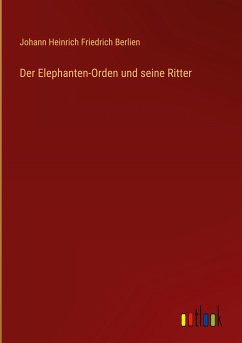 Johann Heinrich Friedrich Berlien

Der Elephanten-Orden und seine Ritter

outlook